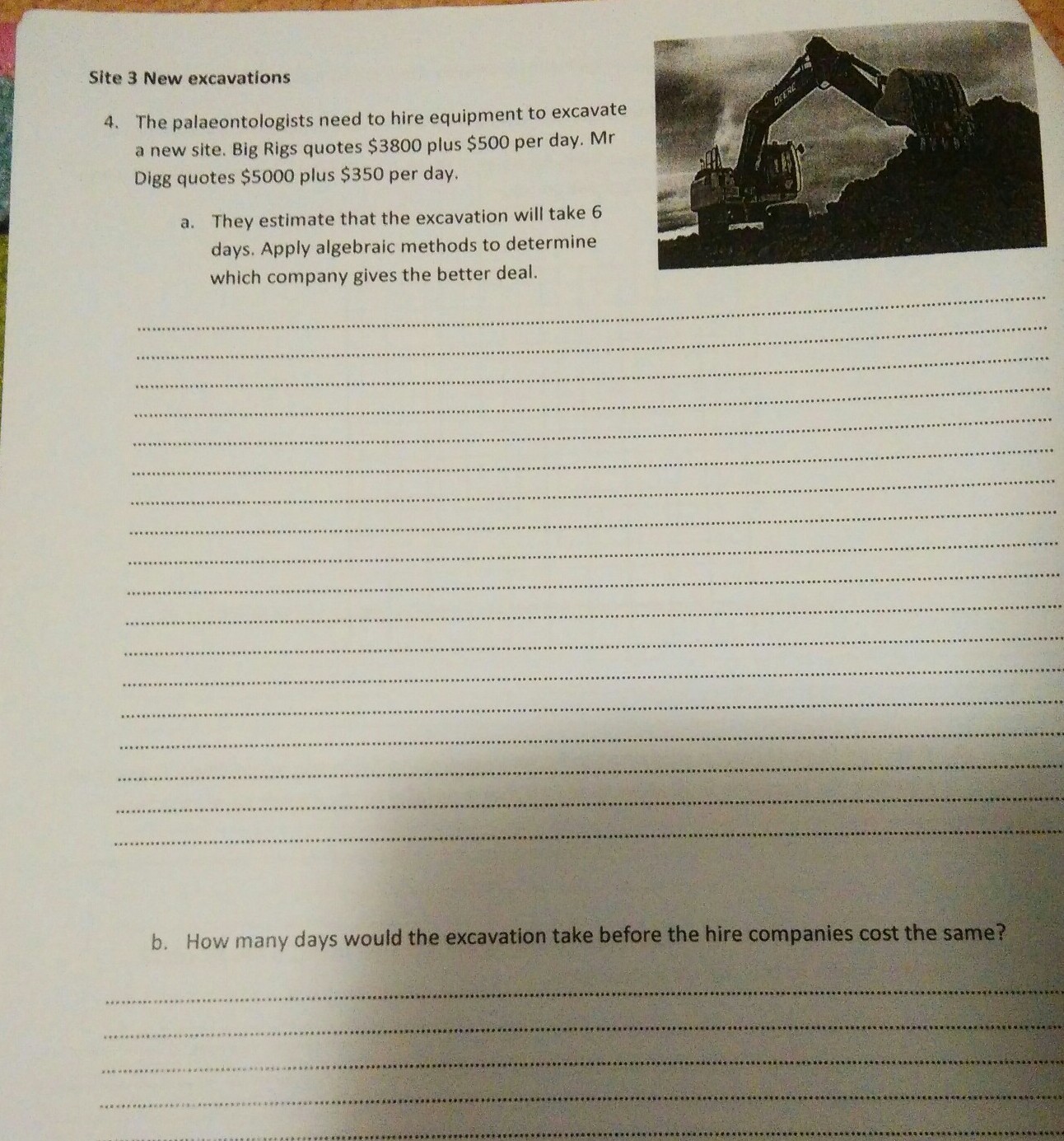 Site 3 New excavations

4. The palaeontologists need to hire equipment to excavate a new site. Big Rigs quotes $3800 plus $500 per day. Mr Digg quotes $5000 plus $350 per day.

a. They estimate that the excavation will take 6 days. Apply algebraic methods to determine which company gives the better deal.

____
____
____
____
____
____
____
____
____
____
____
____
____
____
____
____
____
____

b. How many days would the excavation take before the hire companies cost the same?

____
____
____
____
____